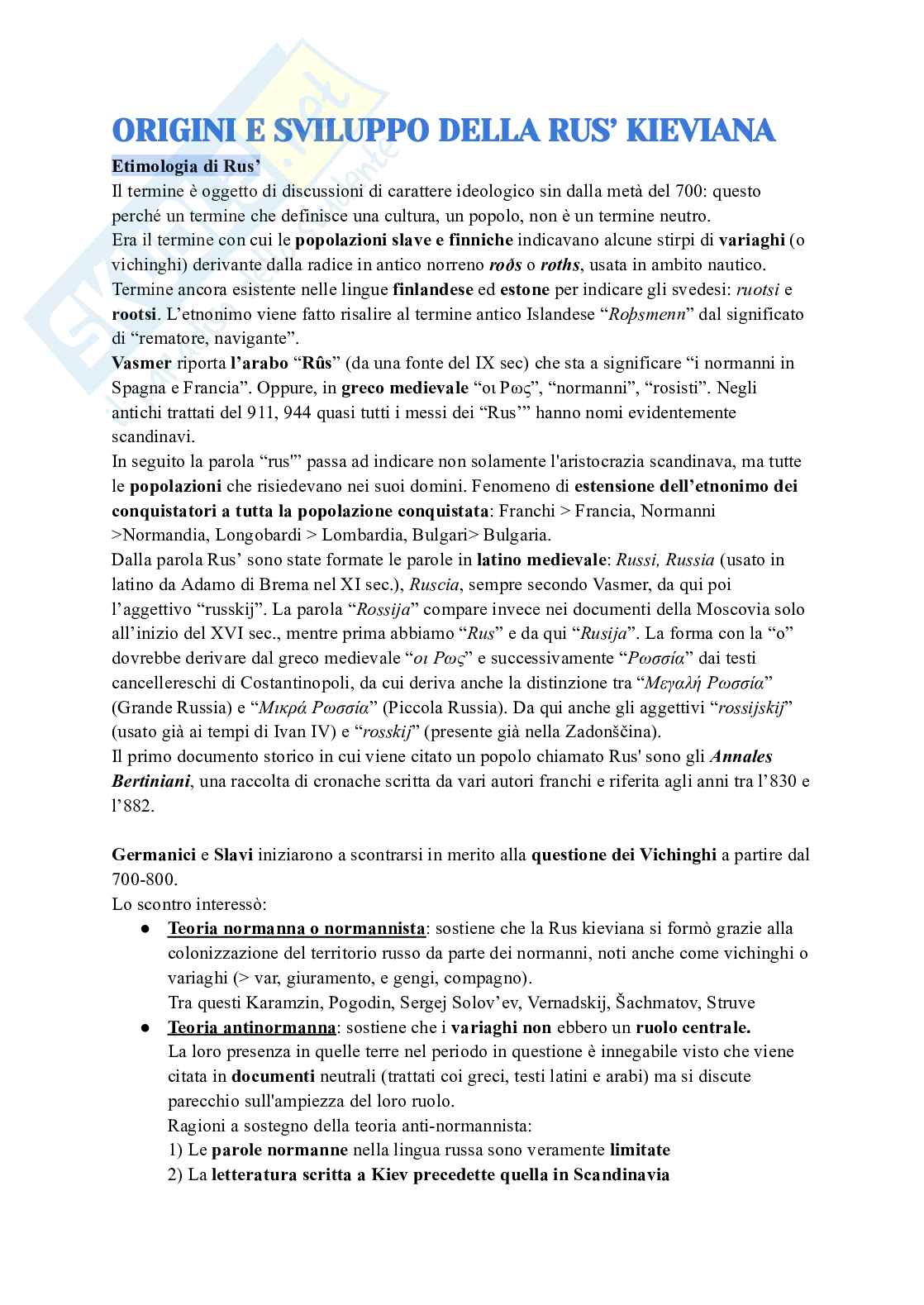 ORIGINI E SVILUPPO DELLA RUS' KIEVIANA

Etimologia di Rus'

Il termine è oggetto di discussioni di carattere ideologico sin dalla metà del 700: questo perché un termine che definisce una cultura, un popolo, non è un termine neutro.
Era il termine con cui le popolazioni slave e finniche indicavano alcune stirpi di variaghi (o vichinghi) derivante dalla radice in antico norreno roðs o roths, usata in ambito nautico.
Termine ancora esistente nelle lingue finlandese ed estone per indicare gli svedesi: ruotsi e rootsi. L'etnonimo viene fatto risalire al termine antico Islandese "Roþsmenn" dal significato di "rematore, navigante".
Vasmer riporta l'arabo "Rûs" (da una fonte del IX sec) che sta a significare "i normanni in Spagna e Francia". Oppure, in greco medievale "οι Ρως", "normanni", "rosisti". Negli antichi trattati del 911, 944 quasi tutti i messi dei "Rus'" hanno nomi evidentemente scandinavi.
In seguito la parola "rus'" passa ad indicare non solamente l'aristocrazia scandinava, ma tutte le popolazioni che risiedevano nei suoi domini. Fenomeno di estensione dell'etnonimo dei conquistatori a tutta la popolazione conquistata: Franchi > Francia, Normanni >Normandia, Longobardi > Lombardia, Bulgari> Bulgaria.
Dalla parola Rus' sono state formate le parole in latino medievale: Russi, Russia (usato in latino da Adamo di Brema nel XI sec.), Ruscia, sempre secondo Vasmer, da qui poi l'aggettivo "russkij". La parola "Rossija" compare invece nei documenti della Moscovia solo all'inizio del XVI sec., mentre prima abbiamo "Rus" e da qui "Rusija". La forma con la "o" dovrebbe derivare dal greco medievale "οι Ρως" e successivamente "Ρωσσία" dai testi cancellereschi di Costantinopoli, da cui deriva anche la distinzione tra "Μεγαλή Ρωσσία" (Grande Russia) e "Μικρά Ρωσσία" (Piccola Russia). Da qui anche gli aggettivi "rossijskij" (usato già ai tempi di Ivan IV) e "rosskij" (presente già nella Zadonščina).
Il primo documento storico in cui viene citato un popolo chiamato Rus' sono gli Annales Bertiniani, una raccolta di cronache scritta da vari autori franchi e riferita agli anni tra l'830 e l'882.

Germanici e Slavi iniziarono a scontrarsi in merito alla questione dei Vichinghi a partire dal 700-800.
Lo scontro interessò:
● Teoria normanna o normannista: sostiene che la Rus kieviana si formò grazie alla colonizzazione del territorio russo da parte dei normanni, noti anche come vichinghi o variaghi (> var, giuramento, e gengi, compagno).
Tra questi Karamzin, Pogodin, Sergej Solov'ev, Vernadskij, Šachmatov, Struve
● Teoria antinormanna: sostiene che i variaghi non ebbero un ruolo centrale.
La loro presenza in quelle terre nel periodo in questione è innegabile visto che viene citata in documenti neutrali (trattati coi greci, testi latini e arabi) ma si discute parecchio sull'ampiezza del loro ruolo.
Ragioni a sostegno della teoria anti-normannista:
1) Le parole normanne nella lingua russa sono veramente limitate
2) La letteratura scritta a Kiev precedette quella in Scandinavia